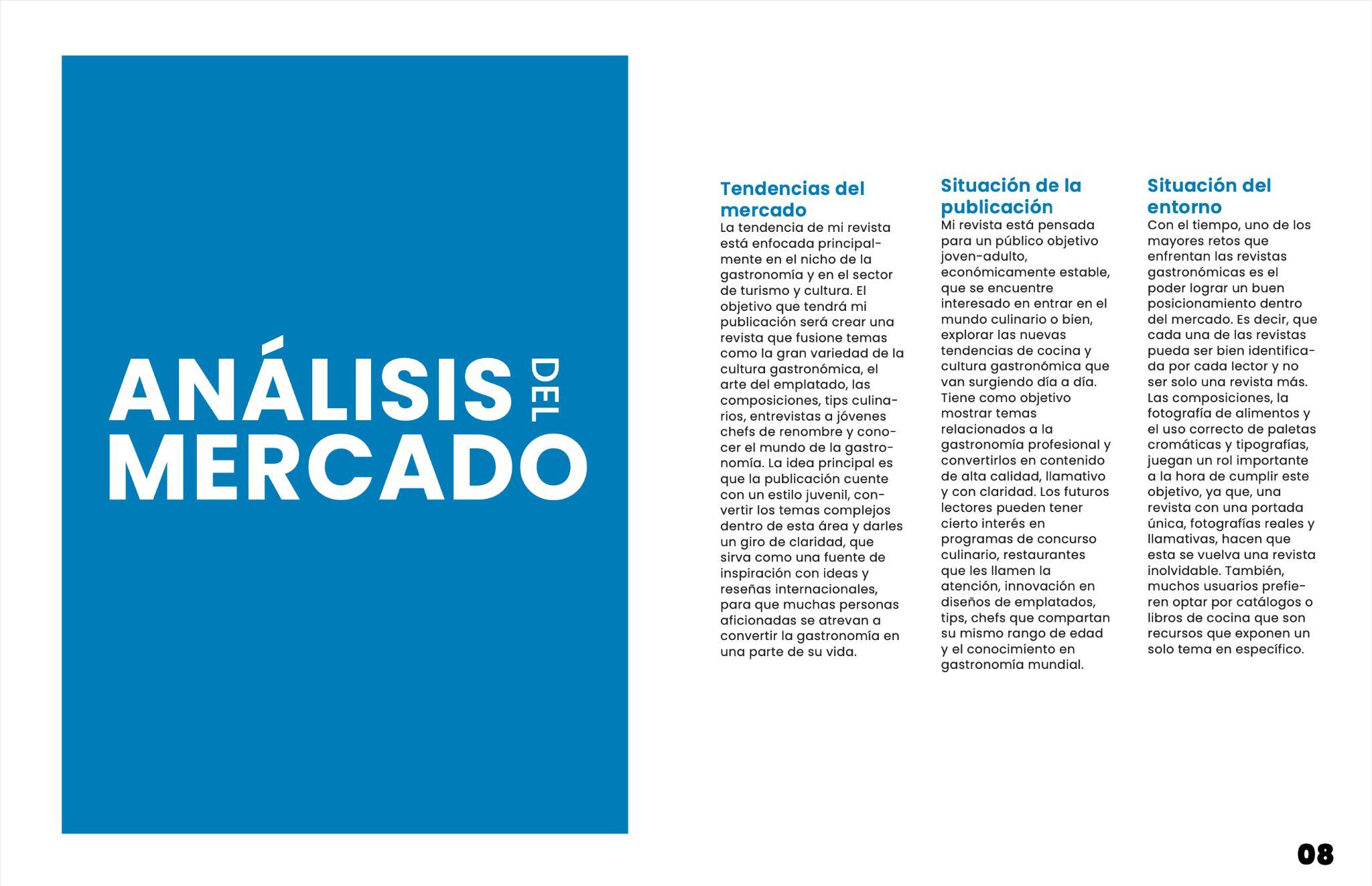 ANÁLISIS DEL MERCADO

Tendencias del mercado
La tendencia de mi revista está enfocada principalmente en el nicho de la gastronomía y en el sector de turismo y cultura. El objetivo que tendrá mi publicación será crear una revista que fusione temas como la gran variedad de la cultura gastronómica, el arte del emplatado, las composiciones, tips culinarios, entrevistas a jóvenes chefs de renombre y conocer el mundo de la gastronomía. La idea principal es que la publicación cuente con un estilo juvenil, convertir los temas complejos dentro de esta área y darles un giro de claridad, que sirva como una fuente de inspiración con ideas y reseñas internacionales, para que muchas personas aficionadas se atrevan a convertir la gastronomía en una parte de su vida.

Situación de la publicación
Mi revista está pensada para un público objetivo joven-adulto, económicamente estable, que se encuentre interesado en entrar en el mundo culinario o bien, explorar las nuevas tendencias de cocina y cultura gastronómica que van surgiendo día a día. Tiene como objetivo mostrar temas relacionados a la gastronomía profesional y convertirlos en contenido de alta calidad, llamativo y con claridad. Los futuros lectores pueden tener cierto interés en programas de concurso culinario, restaurantes que les llamen la atención, innovación en diseños de emplatados, tips, chefs que compartan su mismo rango de edad y el conocimiento en gastronomía mundial.

Situación del entorno
Con el tiempo, uno de los mayores retos que enfrentan las revistas gastronómicas es el poder lograr un buen posicionamiento dentro del mercado. Es decir, que cada una de las revistas pueda ser bien identificada por cada lector y no ser solo una revista más. Las composiciones, la fotografía de alimentos y el uso correcto de paletas cromáticas y tipografías, juegan un rol importante a la hora de cumplir este objetivo, ya que, una revista con una portada única, fotografías reales y llamativas, hacen que esta se vuelva una revista inolvidable. También, muchos usuarios prefieren optar por catálogos o libros de cocina que son recursos que exponen un solo tema en específico.

08